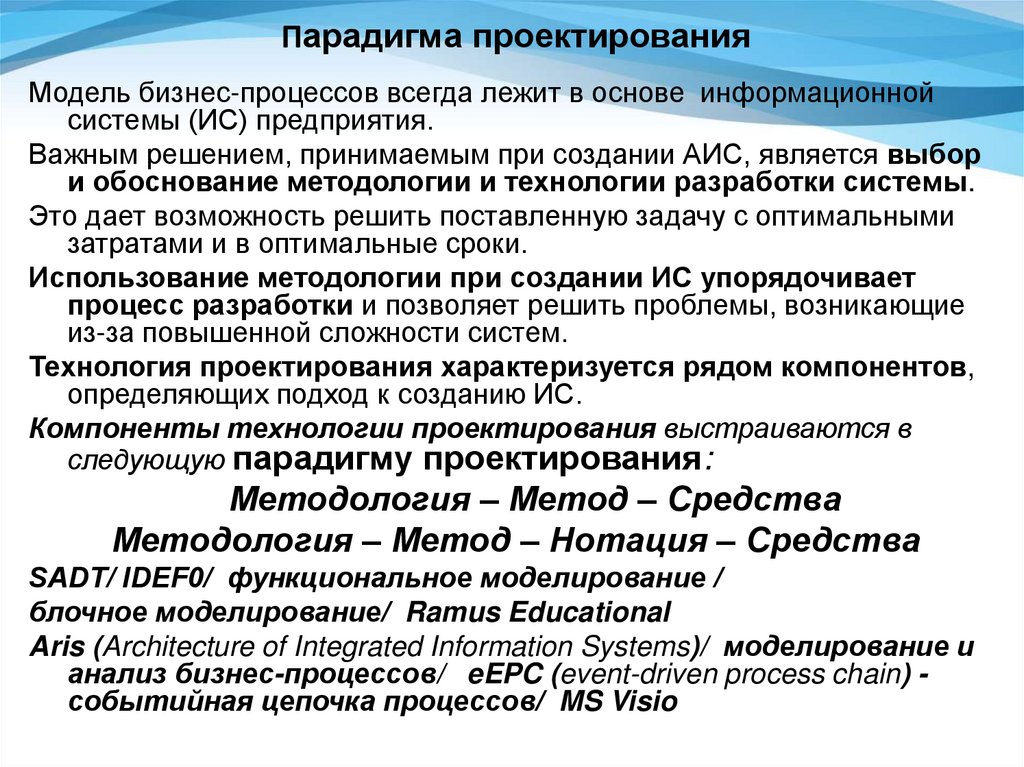 Парадигма проектирования

Модель бизнес-процессов всегда лежит в основе информационной системы (ИС) предприятия.

Важным решением, принимаемым при создании АИС, является выбор и обоснование методологии и технологии разработки системы.

Это дает возможность решить поставленную задачу с оптимальными затратами и в оптимальные сроки.

Использование методологии при создании ИС упорядочивает процесс разработки и позволяет решить проблемы, возникающие из-за повышенной сложности систем.

Технология проектирования характеризуется рядом компонентов, определяющих подход к созданию ИС.

Компоненты технологии проектирования выстраиваются в следующую парадигму проектирования:

Методология – Метод – Средства

Методология – Метод – Нотация – Средства

SADT/ IDEF0/ функциональное моделирование /

блочное моделирование/ Ramus Educational

Aris (Architecture of Integrated Information Systems)/ моделирование и анализ бизнес-процессов/ eEPC (event-driven process chain) - событийная цепочка процессов/ MS Visio